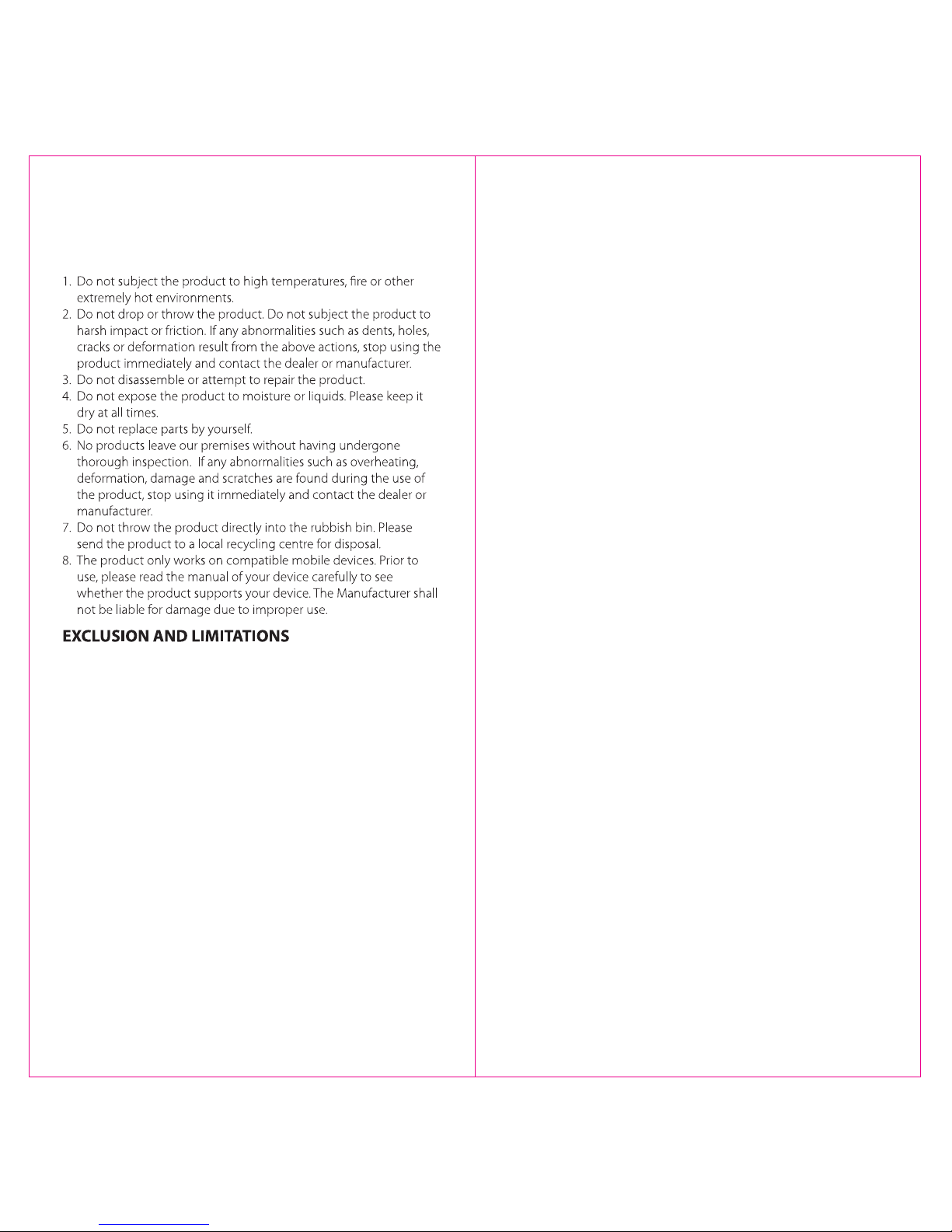 1. Do not subject the product to high temperatures, fire or other extremely hot environments.
2. Do not drop or throw the product. Do not subject the product to harsh impact or friction. If any abnormalities such as dents, holes, cracks or deformation result from the above actions, stop using the product immediately and contact the dealer or manufacturer.
3. Do not disassemble or attempt to repair the product.
4. Do not expose the product to moisture or liquids. Please keep it dry at all times.
5. Do not replace parts by yourself.
6. No products leave our premises without having undergone thorough inspection. If any abnormalities such as overheating, deformation, damage and scratches are found during the use of the product, stop using it immediately and contact the dealer or manufacturer.
7. Do not throw the product directly into the rubbish bin. Please send the product to a local recycling centre for disposal.
8. The product only works on compatible mobile devices. Prior to use, please read the manual of your device carefully to see whether the product supports your device. The Manufacturer shall not be liable for damage due to improper use.

EXCLUSION AND LIMITATIONS